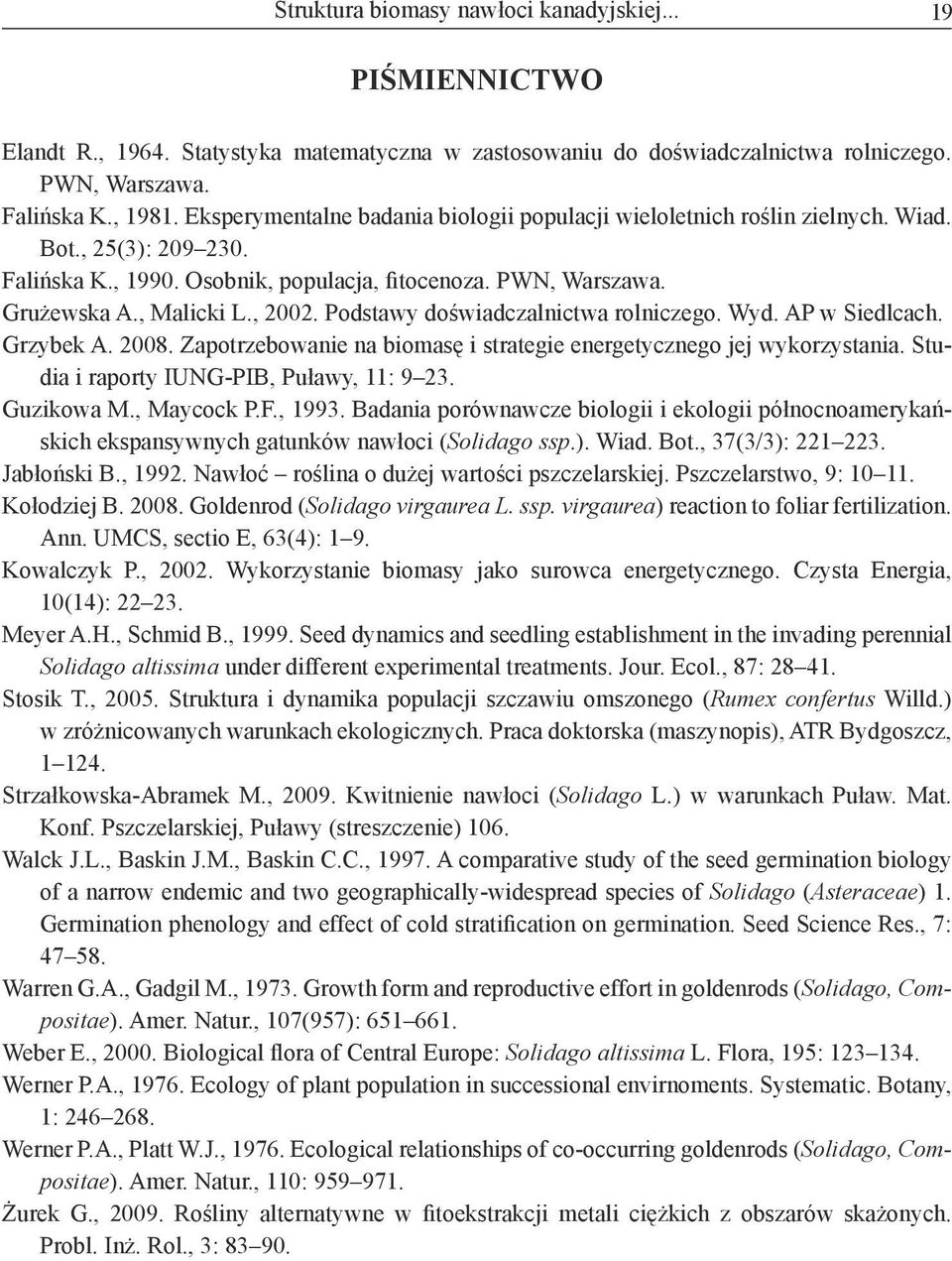 Struktura biomasy nawłoci kanadyjskiej... 19

PIŚMIENNICTWO

Elandt R., 1964. Statystyka matematyczna w zastosowaniu do doświadczalnictwa rolniczego. PWN, Warszawa.
Falińska K., 1981. Eksperymentalne badania biologii populacji wieloletnich roślin zielnych. Wiad. Bot., 25(3): 209–230.
Falińska K., 1990. Osobnik, populacja, fitocenoza. PWN, Warszawa.
Grużewska A., Malicki L., 2002. Podstawy doświadczalnictwa rolniczego. Wyd. AP w Siedlcach.
Grzybek A. 2008. Zapotrzebowanie na biomasę i strategie energetycznego jej wykorzystania. Studia i raporty IUNG-PIB, Puławy, 11: 9–23.
Guzikowa M., Maycock P.F., 1993. Badania porównawcze biologii i ekologii północnoamerykańskich ekspansywnych gatunków nawłoci (Solidago ssp.). Wiad. Bot., 37(3/3): 221–223.
Jabłoński B., 1992. Nawłoć – roślina o dużej wartości pszczelarskiej. Pszczelarstwo, 9: 10–11.
Kołodziej B. 2008. Goldenrod (Solidago virgaurea L. ssp. virgaurea) reaction to foliar fertilization. Ann. UMCS, sectio E, 63(4): 1–9.
Kowalczyk P., 2002. Wykorzystanie biomasy jako surowca energetycznego. Czysta Energia, 10(14): 22–23.
Meyer A.H., Schmid B., 1999. Seed dynamics and seedling establishment in the invading perennial Solidago altissima under different experimental treatments. Jour. Ecol., 87: 28–41.
Stosik T., 2005. Struktura i dynamika populacji szczawiu omszonego (Rumex confertus Willd.) w zróżnicowanych warunkach ekologicznych. Praca doktorska (maszynopis), ATR Bydgoszcz, 1–124.
Strzałkowska-Abramek M., 2009. Kwitnienie nawłoci (Solidago L.) w warunkach Puław. Mat. Konf. Pszczelarskiej, Puławy (streszczenie) 106.
Walck J.L., Baskin J.M., Baskin C.C., 1997. A comparative study of the seed germination biology of a narrow endemic and two geographically-widespread species of Solidago (Asteraceae) 1. Germination phenology and effect of cold stratification on germination. Seed Science Res., 7: 47–58.
Warren G.A., Gadgil M., 1973. Growth form and reproductive effort in goldenrods (Solidago, Compositae). Amer. Natur., 107(957): 651–661.
Weber E., 2000. Biological flora of Central Europe: Solidago altissima L. Flora, 195: 123–134.
Werner P.A., 1976. Ecology of plant population in successional envirnoments. Systematic. Botany, 1: 246–268.
Werner P.A., Platt W.J., 1976. Ecological relationships of co-occurring goldenrods (Solidago, Compositae). Amer. Natur., 110: 959–971.
Żurek G., 2009. Rośliny alternatywne w fitoekstrakcji metali ciężkich z obszarów skażonych. Probl. Inż. Rol., 3: 83–90.